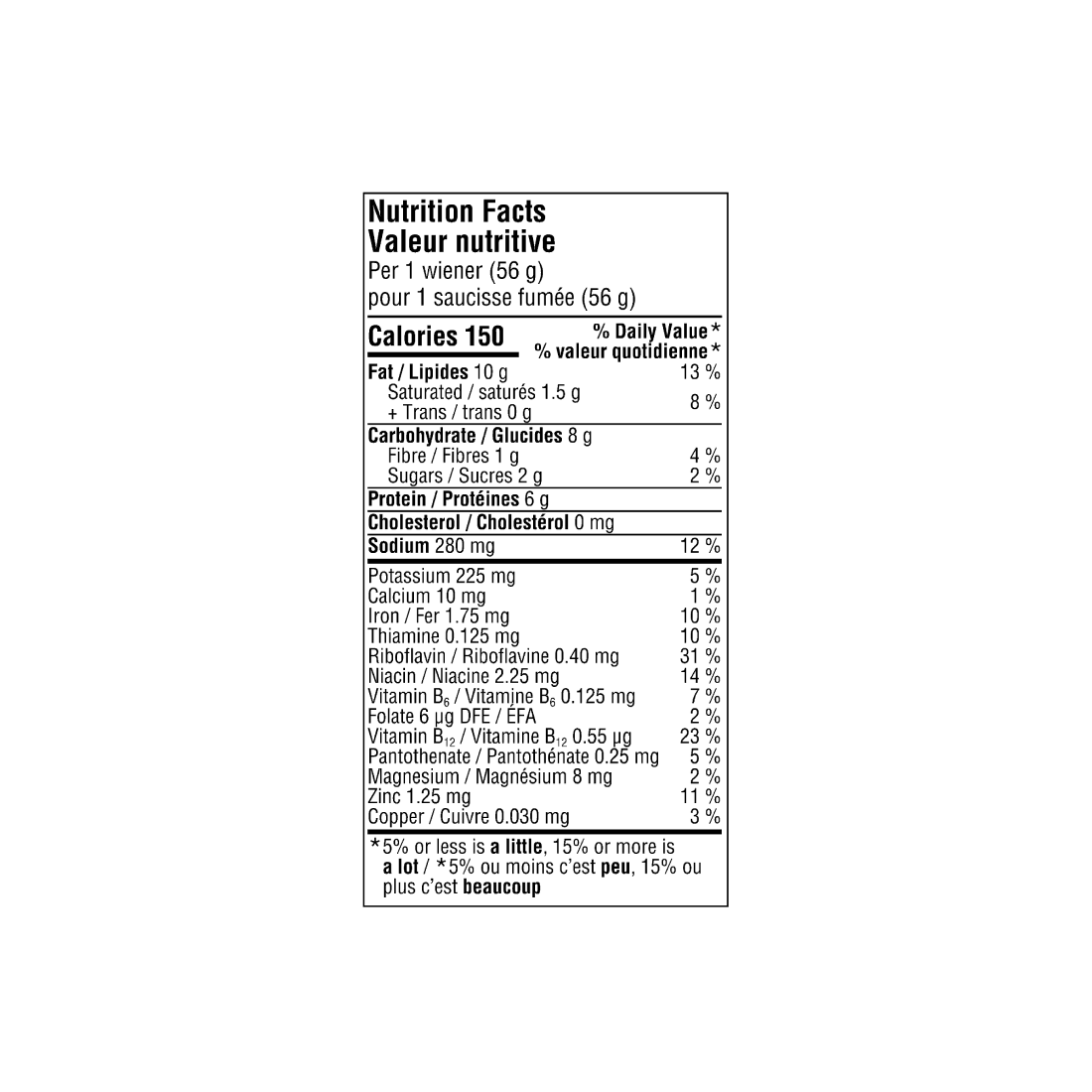 Nutrition Facts
Valeur nutritive
Per 1 wiener (56 g)
pour 1 saucisse fumée (56 g)

| Calories 150 | % Daily Value* % valeur quotidienne* |
|---|---|
| Fat / Lipides 10 g | 13 % |
| Saturated / saturés 1.5 g + Trans / trans 0 g | 8 % |
| Carbohydrate / Glucides 8 g | |
| Fibre / Fibres 1 g | 4 % |
| Sugars / Sucres 2 g | 2 % |
| Protein / Protéines 6 g | |
| Cholesterol / Cholestérol 0 mg | |
| Sodium 280 mg | 12 % |
| Potassium 225 mg | 5 % |
| Calcium 10 mg | 1 % |
| Iron / Fer 1.75 mg | 10 % |
| Thiamine 0.125 mg | 10 % |
| Riboflavin / Riboflavine 0.40 mg | 31 % |
| Niacin / Niacine 2.25 mg | 14 % |
| Vitamin $B_6$ / Vitamine $B_6$ 0.125 mg | 7 % |
| Folate 6 µg DFE / ÉFA | 2 % |
| Vitamin $B_{12}$ / Vitamine $B_{12}$ 0.55 µg | 23 % |
| Pantothenate / Pantothénate 0.25 mg | 5 % |
| Magnesium / Magnésium 8 mg | 2 % |
| Zinc 1.25 mg | 11 % |
| Copper / Cuivre 0.030 mg | 3 % |

*5% or less is a little, 15% or more is a lot / *5% ou moins c'est peu, 15% ou plus c'est beaucoup